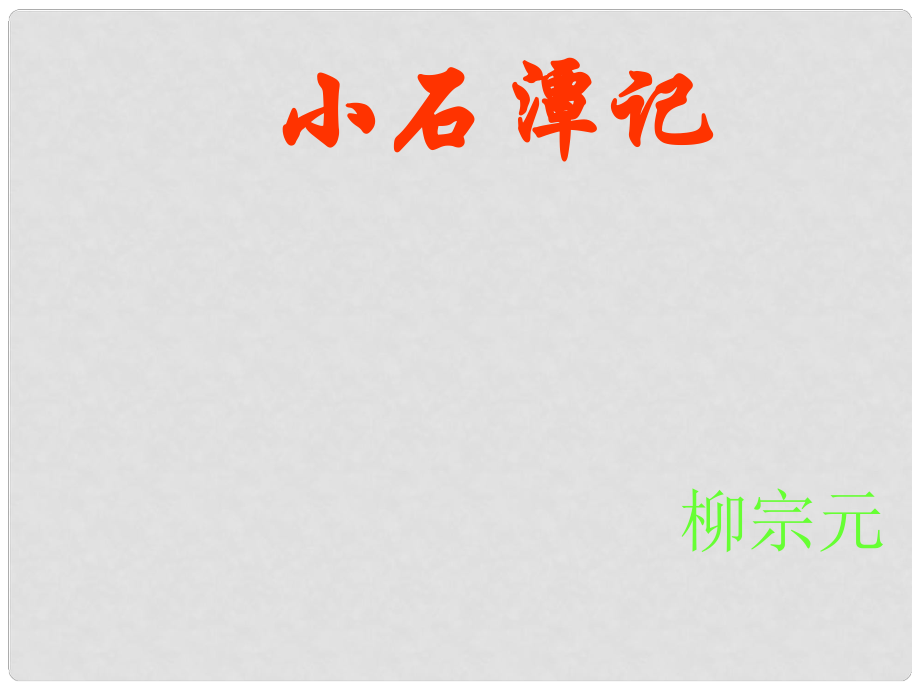 小石潭记

柳宗元